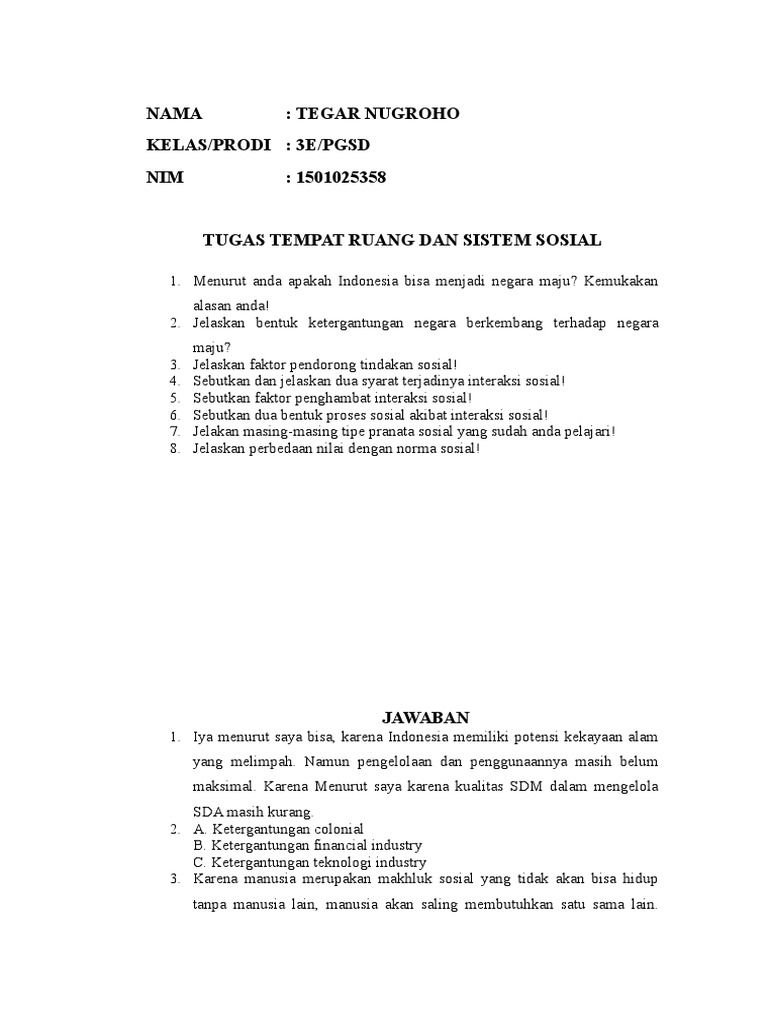 NAMA : TEGAR NUGROHO

KELAS/PRODI : 3E/PGSD

NIM : 1501025358

TUGAS TEMPAT RUANG DAN SISTEM SOSIAL

1. Menurut anda apakah Indonesia bisa menjadi negara maju? Kemukakan alasan anda!
2. Jelaskan bentuk ketergantungan negara berkembang terhadap negara maju?
3. Jelaskan faktor pendorong tindakan sosial!
4. Sebutkan dan jelaskan dua syarat terjadinya interaksi sosial!
5. Sebutkan faktor penghambat interaksi sosial!
6. Sebutkan dua bentuk proses sosial akibat interaksi sosial!
7. Jelakan masing-masing tipe pranata sosial yang sudah anda pelajari!
8. Jelaskan perbedaan nilai dengan norma sosial!

JAWABAN

1. Iya menurut saya bisa, karena Indonesia memiliki potensi kekayaan alam yang melimpah. Namun pengelolaan dan penggunaannya masih belum maksimal. Karena Menurut saya karena kualitas SDM dalam mengelola SDA masih kurang.
2. A. Ketergantungan colonial
B. Ketergantungan financial industry
C. Ketergantungan teknologi industry
3. Karena manusia merupakan makhluk sosial yang tidak akan bisa hidup tanpa manusia lain, manusia akan saling membutuhkan satu sama lain.